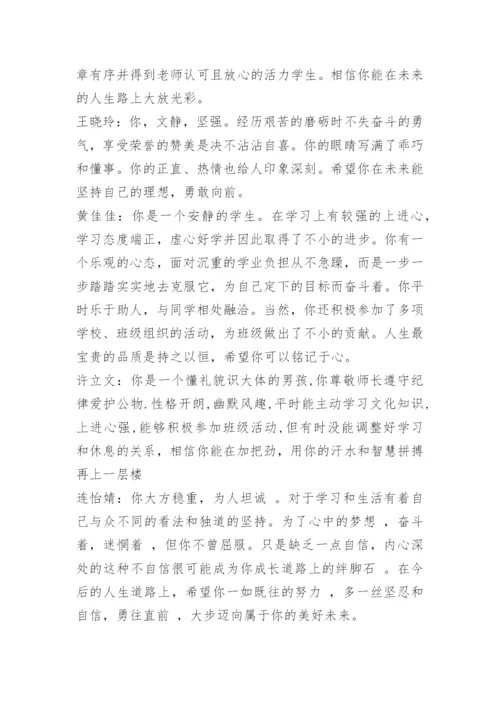 章有序并得到老师认可且放心的活力学生。相信你能在未来的人生路上大放光彩。

王晓玲：你，文静，坚强。经历艰苦的磨砺时不失奋斗的勇气，享受荣誉的赞美是决不沾沾自喜。你的眼睛写满了乖巧和懂事。你的正直、热情也给人印象深刻。希望你在未来能坚持自己的理想，勇敢向前。

黄佳佳：你是一个安静的学生。在学习上有较强的上进心，学习态度端正，虚心好学并因此取得了不小的进步。你有一个乐观的心态，面对沉重的学业负担从不急躁，而是一步一步踏踏实实地去克服它，为自己定下的目标而奋斗着。你平时乐于助人，与同学相处融洽。当然，你还积极参加了多项学校、班级组织的活动，为班级做出了不小的贡献。人生最宝贵的品质是持之以恒，希望你可以铭记于心。

许立文：你是一个懂礼貌识大体的男孩,你尊敬师长遵守纪律爱护公物.性格开朗,幽默风趣,平时能主动学习文化知识,上进心强,能够积极参加班级活动,但有时没能调整好学习和休息的关系，相信你能在加把劲，用你的汗水和智慧拼搏再上一层楼

连怡婧：你大方稳重，为人坦诚 。对于学习和生活有着自己与众不同的看法和独道的坚持。为了心中的梦想 ，奋斗着，迷惘着 ，但你不曾屈服。只是缺乏一点自信，内心深处的这种不自信很可能成为你成长道路上的绊脚石 。在今后的人生道路上，希望你一如既往的努力 ，多一丝坚忍和自信，勇往直前 ，大步迈向属于你的美好未来。